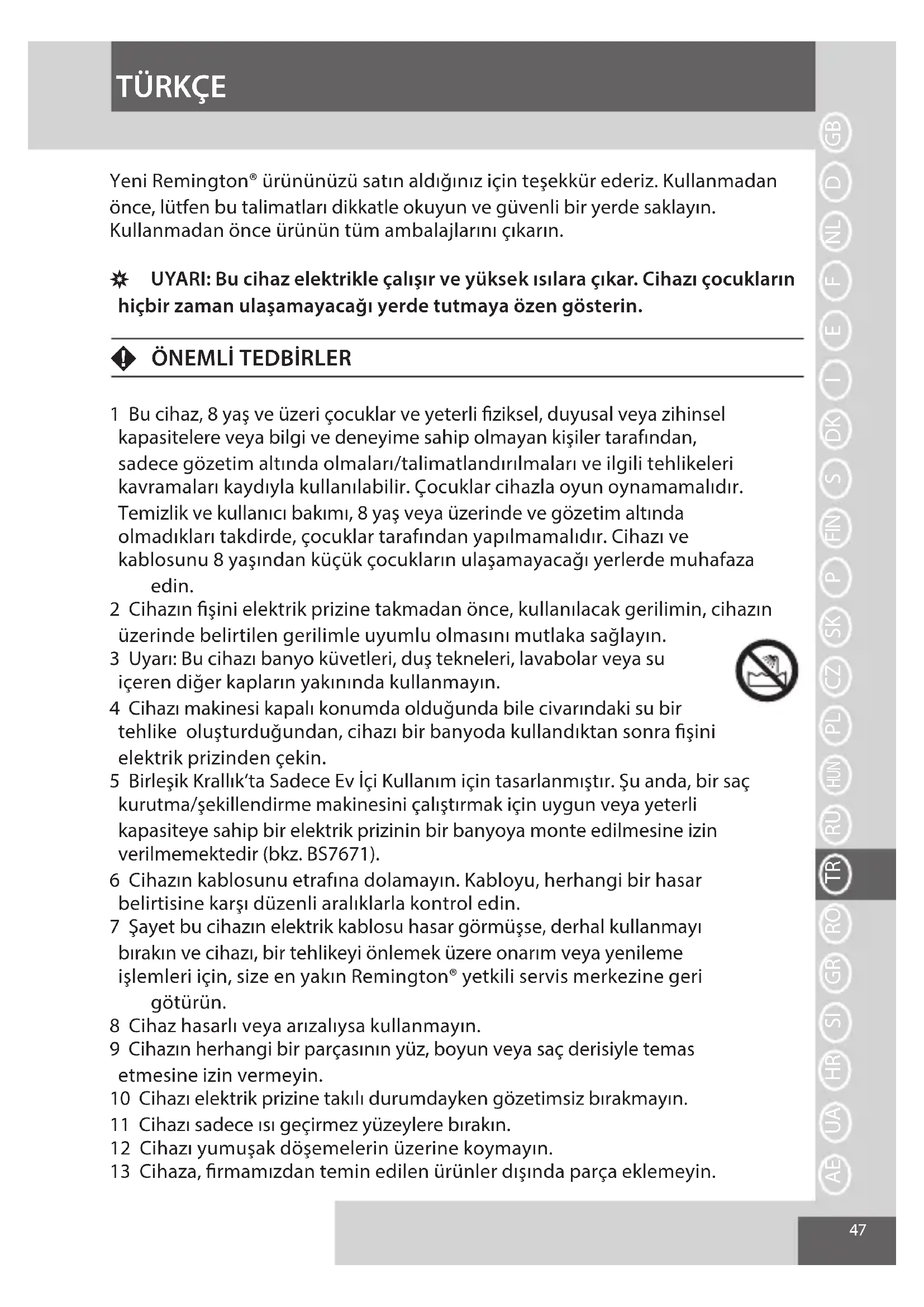 TÜRKÇE

Yeni Remington® ürününüzü satın aldığınız için teşekkür ederiz. Kullanmadan önce, lütfen bu talimatları dikkatle okuyun ve güvenli bir yerde saklayın. Kullanmadan önce ürünün tüm ambalajlarını çıkarın.

UYARI: Bu cihaz elektrikle çalışır ve yüksek ısılara çıkar. Cihazı çocukların hiçbir zaman ulaşamayacağı yerde tutmaya özen gösterin.

ÖNEMLİ TEDBİRLER

1 Bu cihaz, 8 yaş ve üzeri çocuklar ve yeterli fiziksel, duyusal veya zihinsel kapasitelere veya bilgi ve deneyime sahip olmayan kişiler tarafından, sadece gözetim altında olmaları/talimatlandırılmaları ve ilgili tehlikeleri kavramaları kaydıyla kullanılabilir. Çocuklar cihazla oyun oynamamalıdır. Temizlik ve kullanıcı bakımı, 8 yaş veya üzerinde ve gözetim altında olmadıkları takdirde, çocuklar tarafından yapılmamalıdır. Cihazı ve kablosunu 8 yaşından küçük çocukların ulaşamayacağı yerlerde muhafaza edin.
2 Cihazın fişini elektrik prizine takmadan önce, kullanılacak gerilimin, cihazın üzerinde belirtilen gerilimle uyumlu olmasını mutlaka sağlayın.
3 Uyarı: Bu cihazı banyo küvetleri, duş tekneleri, lavabolar veya su içeren diğer kapların yakınında kullanmayın.
4 Cihazı makinesi kapalı konumda olduğunda bile civarındaki su bir tehlike oluşturduğundan, cihazı bir banyoda kullandıktan sonra fişini elektrik prizinden çekin.
5 Birleşik Krallık'ta Sadece Ev İçi Kullanım için tasarlanmıştır. Şu anda, bir saç kurutma/şekillendirme makinesini çalıştırmak için uygun veya yeterli kapasiteye sahip bir elektrik prizinin bir banyoya monte edilmesine izin verilmemektedir (bkz. BS7671).
6 Cihazın kablosunu etrafına dolamayın. Kabloyu, herhangi bir hasar belirtisine karşı düzenli aralıklarla kontrol edin.
7 Şayet bu cihazın elektrik kablosu hasar görmüşse, derhal kullanmayı bırakın ve cihazı, bir tehlikeyi önlemek üzere onarım veya yenileme işlemleri için, size en yakın Remington® yetkili servis merkezine geri götürün.
8 Cihaz hasarlı veya arızalıysa kullanmayın.
9 Cihazın herhangi bir parçasının yüz, boyun veya saç derisiyle temas etmesine izin vermeyin.
10 Cihazı elektrik prizine takılı durumdayken gözetimsiz bırakmayın.
11 Cihazı sadece ısı geçirmez yüzeylere bırakın.
12 Cihazı yumuşak döşemelerin üzerine koymayın.
13 Cihaza, firmamızdan temin edilen ürünler dışında parça eklemeyin.

GB D NL F E I DK S FIN P SK CZ PL HUN RU TR RO GR SI HR UA AE

47